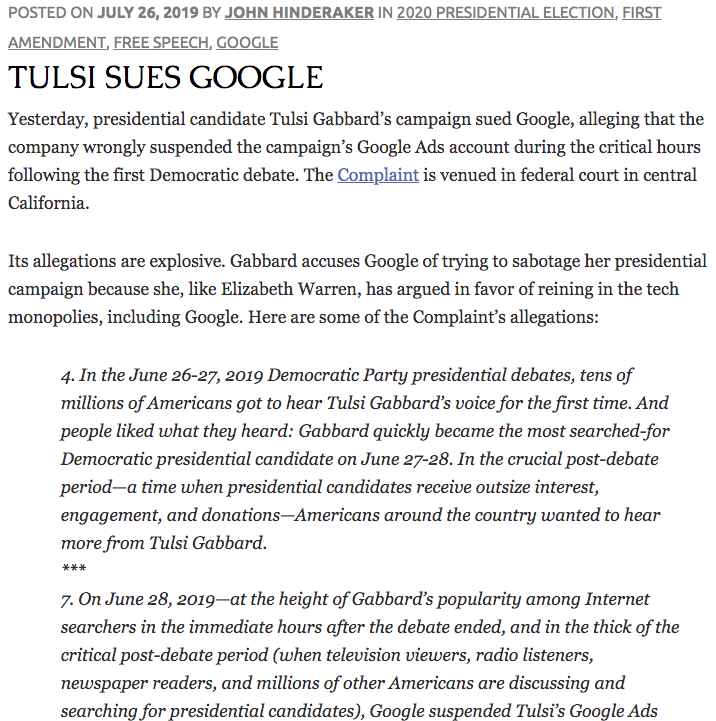 POSTED ON JULY 26, 2019 BY JOHN HINDERAKER IN 2020 PRESIDENTIAL ELECTION, FIRST AMENDMENT, FREE SPEECH, GOOGLE

TULSI SUES GOOGLE

Yesterday, presidential candidate Tulsi Gabbard's campaign sued Google, alleging that the company wrongly suspended the campaign's Google Ads account during the critical hours following the first Democratic debate. The Complaint is venued in federal court in central California.

Its allegations are explosive. Gabbard accuses Google of trying to sabotage her presidential campaign because she, like Elizabeth Warren, has argued in favor of reining in the tech monopolies, including Google. Here are some of the Complaint's allegations:

4. In the June 26-27, 2019 Democratic Party presidential debates, tens of millions of Americans got to hear Tulsi Gabbard's voice for the first time. And people liked what they heard: Gabbard quickly became the most searched-for Democratic presidential candidate on June 27-28. In the crucial post-debate period—a time when presidential candidates receive outsize interest, engagement, and donations—Americans around the country wanted to hear more from Tulsi Gabbard.
***
7. On June 28, 2019—at the height of Gabbard's popularity among Internet searchers in the immediate hours after the debate ended, and in the thick of the critical post-debate period (when television viewers, radio listeners, newspaper readers, and millions of other Americans are discussing and searching for presidential candidates), Google suspended Tulsi's Google Ads